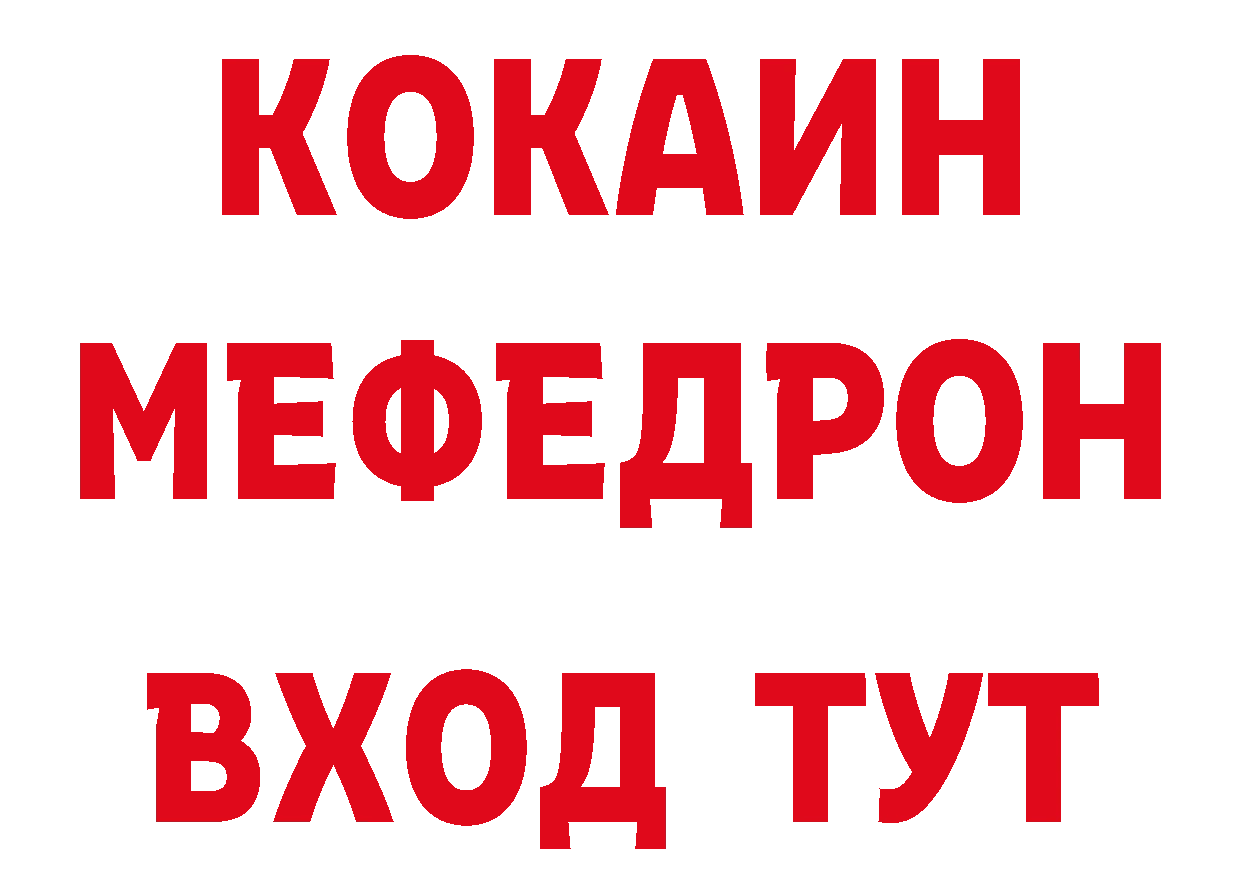 КОКАИН
МЕФЕДРОН
ВХОД ТУТ